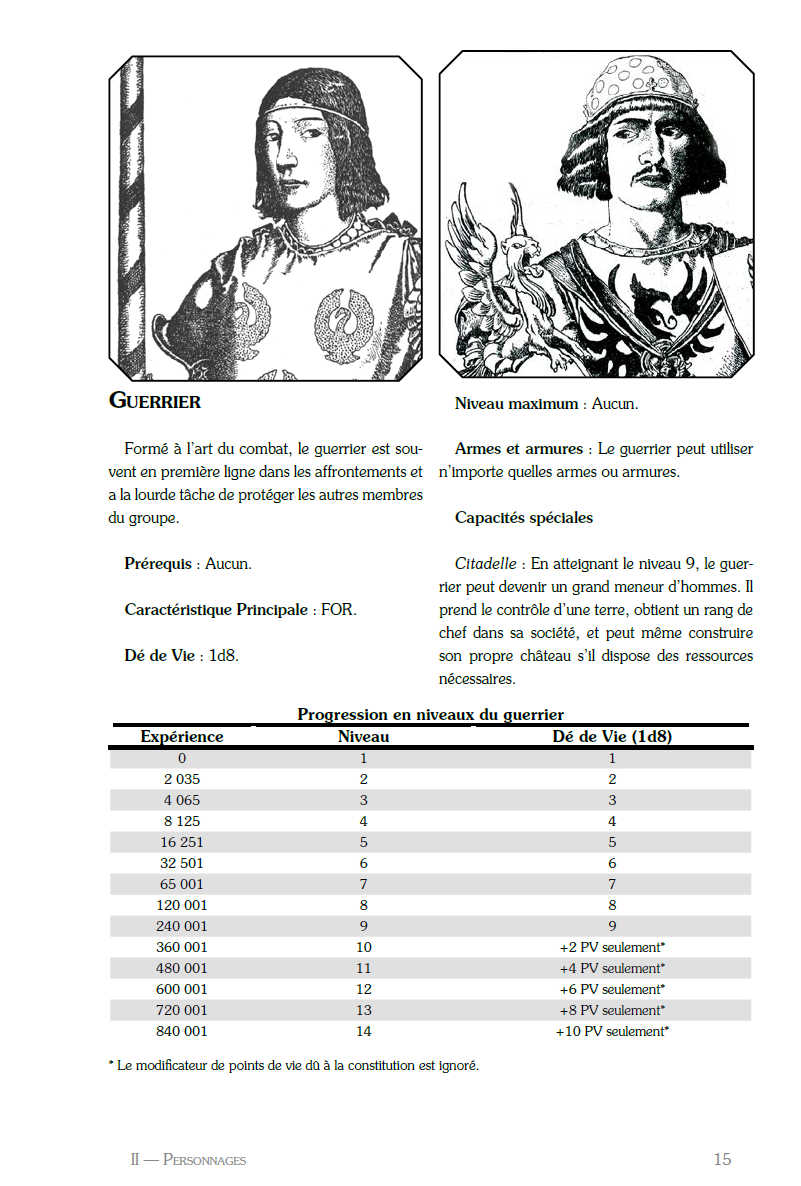 GUERRIER

Formé à l'art du combat, le guerrier est souvent en première ligne dans les affrontements et a la lourde tâche de protéger les autres membres du groupe.

Prérequis : Aucun.

Caractéristique Principale : FOR.

Dé de Vie : 1d8.

Niveau maximum : Aucun.

Armes et armures : Le guerrier peut utiliser n'importe quelles armes ou armures.

Capacités spéciales

Citadelle : En atteignant le niveau 9, le guerrier peut devenir un grand meneur d'hommes. Il prend le contrôle d'une terre, obtient un rang de chef dans sa société, et peut même construire son propre château s'il dispose des ressources nécessaires.

Progression en niveaux du guerrier

| Expérience | Niveau | Dé de Vie (1d8) |
|---|---|---|
| 0 | 1 | 1 |
| 2 035 | 2 | 2 |
| 4 065 | 3 | 3 |
| 8 125 | 4 | 4 |
| 16 251 | 5 | 5 |
| 32 501 | 6 | 6 |
| 65 001 | 7 | 7 |
| 120 001 | 8 | 8 |
| 240 001 | 9 | 9 |
| 360 001 | 10 | +2 PV seulement* |
| 480 001 | 11 | +4 PV seulement* |
| 600 001 | 12 | +6 PV seulement* |
| 720 001 | 13 | +8 PV seulement* |
| 840 001 | 14 | +10 PV seulement* |

* Le modificateur de points de vie dû à la constitution est ignoré.

II — PERSONNAGES 15